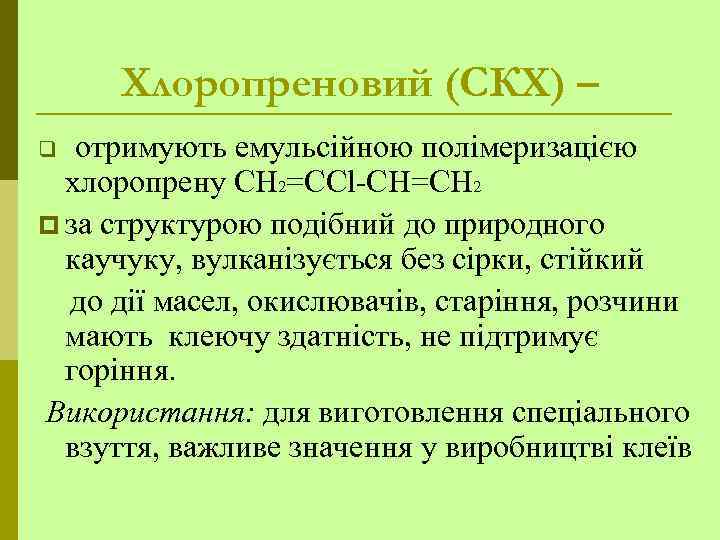 Хлоропреновий (СКХ) –

отримують емульсійною полімеризацією хлоропрену $CH_2=CCl-CH=CH_2$

за структурою подібний до природного каучуку, вулканізується без сірки, стійкий до дії масел, окислювачів, старіння, розчини мають клеючу здатність, не підтримує горіння.

Використання: для виготовлення спеціального взуття, важливе значення у виробництві клеїв